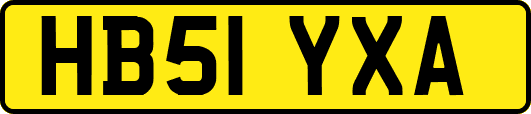 HB51 YXA